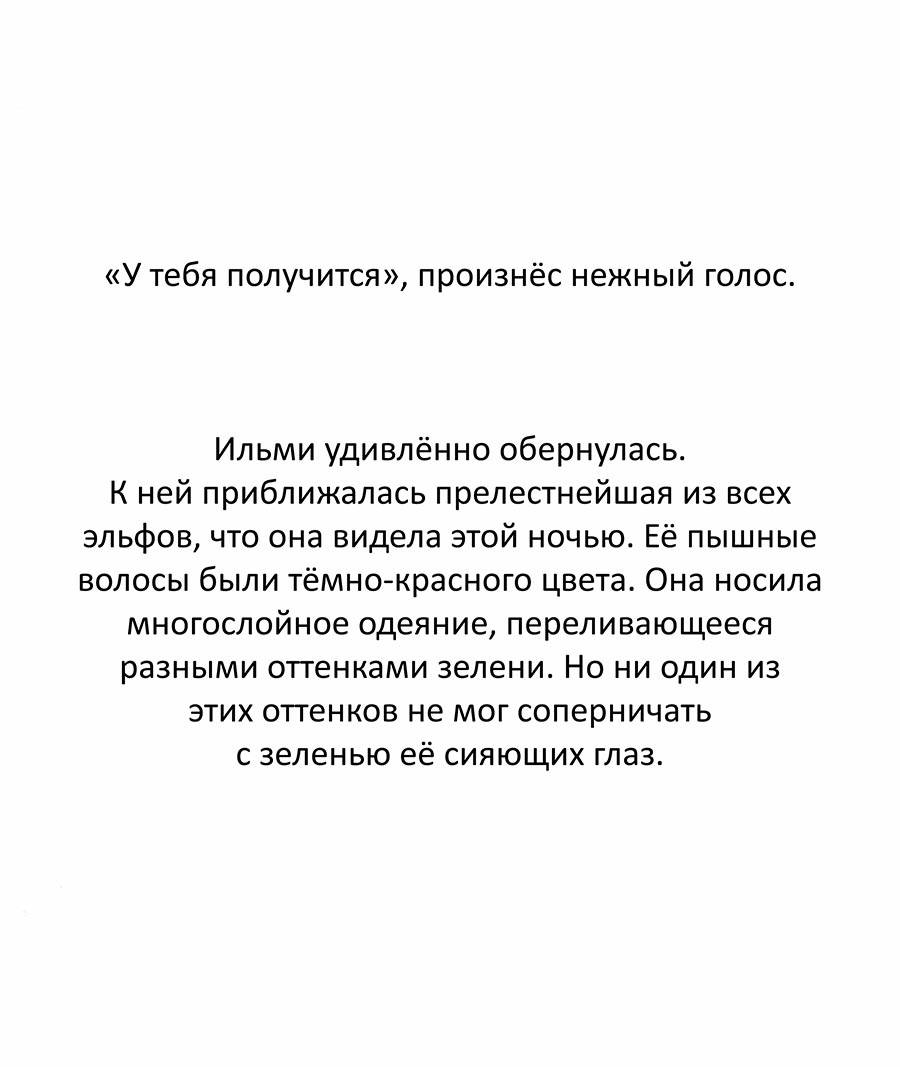 «У тебя получится», произнёс нежный голос.

Ильми удивлённо обернулась.
К ней приближалась прелестнейшая из всех эльфов, что она видела этой ночью. Её пышные волосы были тёмно-красного цвета. Она носила многослойное одеяние, переливающееся разными оттенками зелени. Но ни один из этих оттенков не мог соперничать с зеленью её сияющих глаз.